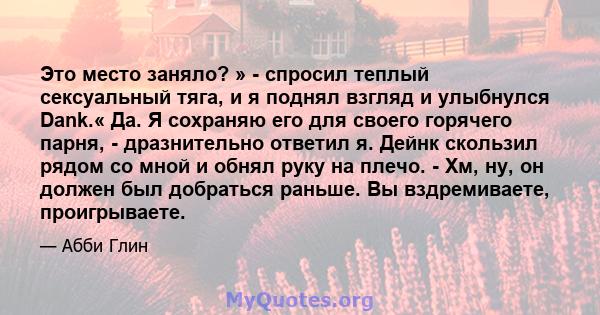 Это место заняло? » - спросил теплый сексуальный тяга, и я поднял взгляд и улыбнулся Dank.« Да. Я сохраняю его для своего горячего парня, - дразнительно ответил я. Дейнк скользил рядом со мной и обнял руку на плечо. - Хм, ну, он должен был добраться раньше. Вы вздремиваете, проигрываете.

— Абби Глин

MyQuotes.org